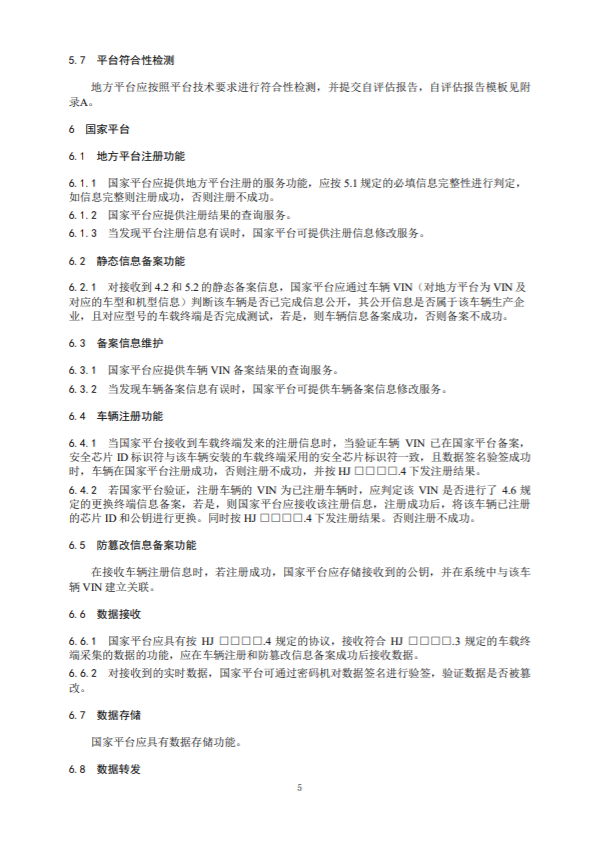 5.7 平台符合性检测

地方平台应按照平台技术要求进行符合性检测，并提交自评估报告，自评估报告模板见附录A。

6 国家平台

6.1 地方平台注册功能

6.1.1 国家平台应提供地方平台注册的服务功能，应按 5.1 规定的必填信息完整性进行判定，如信息完整则注册成功，否则注册不成功。

6.1.2 国家平台应提供注册结果的查询服务。

6.1.3 当发现平台注册信息有误时，国家平台可提供注册信息修改服务。

6.2 静态信息备案功能

6.2.1 对接收到 4.2 和 5.2 的静态备案信息，国家平台应通过车辆 VIN（对地方平台为 VIN 及对应的车型和机型信息）判断该车辆是否已完成信息公开，其公开信息是否属于该车辆生产企业，且对应型号的车载终端是否完成测试，若是，则车辆信息备案成功，否则备案不成功。

6.3 备案信息维护

6.3.1 国家平台应提供车辆 VIN 备案结果的查询服务。

6.3.2 当发现车辆备案信息有误时，国家平台可提供车辆备案信息修改服务。

6.4 车辆注册功能

6.4.1 当国家平台接收到车载终端发来的注册信息时，当验证车辆 VIN 已在国家平台备案，安全芯片 ID 标识符与该车辆安装的车载终端采用的安全芯片标识符一致，且数据签名验签成功时，车辆在国家平台注册成功，否则注册不成功，并按 HJ □□□□.4 下发注册结果。

6.4.2 若国家平台验证，注册车辆的 VIN 为已注册车辆时，应判定该 VIN 是否进行了 4.6 规定的更换终端信息备案，若是，则国家平台应接收该注册信息，注册成功后，将该车辆已注册的芯片 ID 和公钥进行更换。同时按 HJ □□□□.4 下发注册结果。否则注册不成功。

6.5 防篡改信息备案功能

在接收车辆注册信息时，若注册成功，国家平台应存储接收到的公钥，并在系统中与该车辆 VIN 建立关联。

6.6 数据接收

6.6.1 国家平台应具有按 HJ □□□□.4 规定的协议，接收符合 HJ □□□□.3 规定的车载终端采集的数据的功能，应在车辆注册和防篡改信息备案成功后接收数据。

6.6.2 对接收到的实时数据，国家平台可通过密码机对数据签名进行验签，验证数据是否被篡改。

6.7 数据存储

国家平台应具有数据存储功能。

6.8 数据转发

5